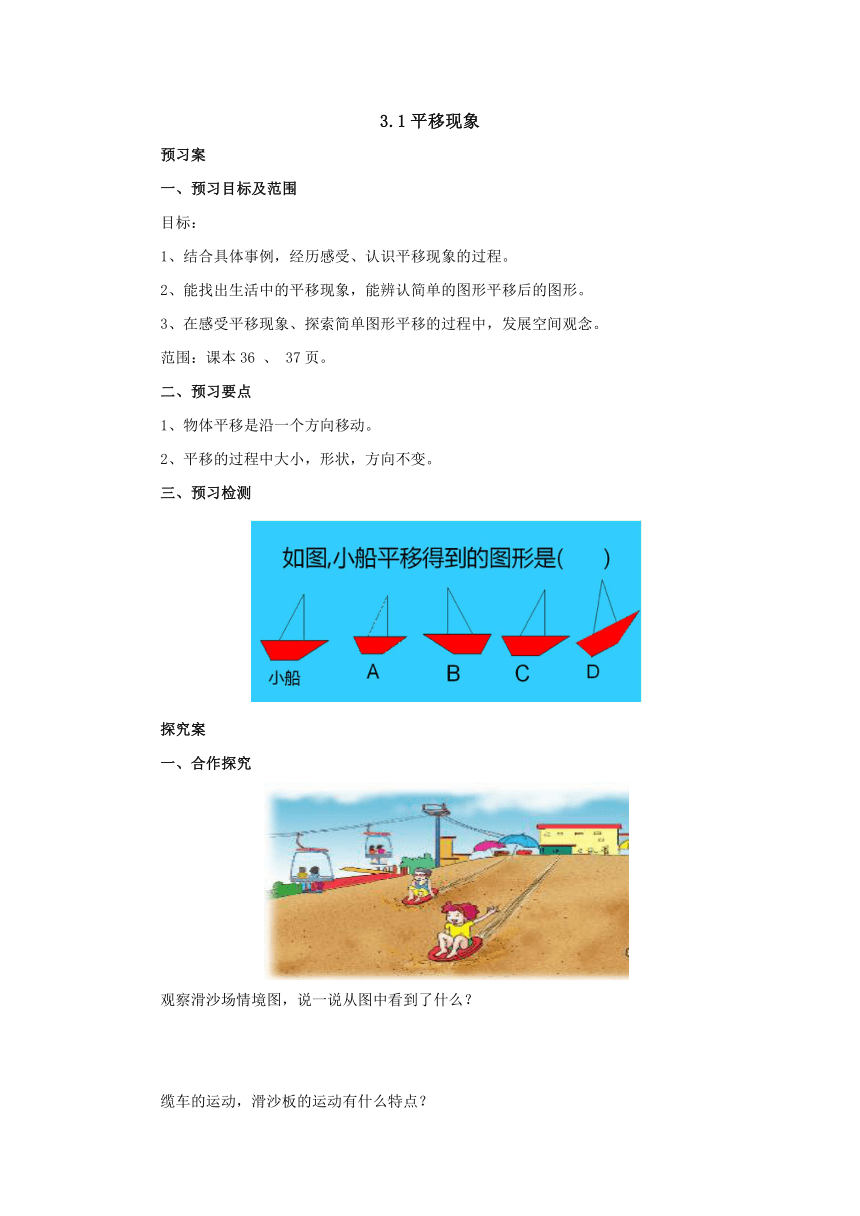 3.1 平移现象

预习案

一、预习目标及范围

目标：

1、结合具体事例，经历感受、认识平移现象的过程。

2、能找出生活中的平移现象，能辨认简单的图形平移后的图形。

3、在感受平移现象、探索简单图形平移的过程中，发展空间观念。

范围：课本 36 、 37 页。

二、预习要点

1、物体平移是沿一个方向移动。

2、平移的过程中大小，形状，方向不变。

三、预习检测

如图,小船平移得到的图形是(　　)

小船　A　B　C　D

探究案

一、合作探究

观察滑沙场情境图，说一说从图中看到了什么？

缆车的运动，滑沙板的运动有什么特点？